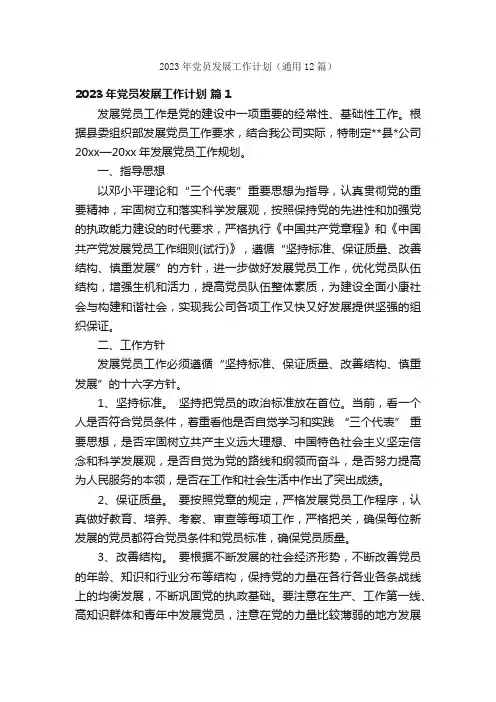 2023年党员发展工作计划（通用12篇）

2023年党员发展工作计划 篇1

发展党员工作是党的建设中一项重要的经常性、基础性工作。根据县委组织部发展党员工作要求，结合我公司实际，特制定**县*公司20xx—20xx年发展党员工作规划。

一、指导思想

以邓小平理论和“三个代表”重要思想为指导，认真贯彻党的重要精神，牢固树立和落实科学发展观，按照保持党的先进性和加强党的执政能力建设的时代要求，严格执行《中国共产党章程》和《中国共产党发展党员工作细则(试行)》，遵循“坚持标准、保证质量、改善结构、慎重发展”的方针，进一步做好发展党员工作，优化党员队伍结构，增强生机和活力，提高党员队伍整体素质，为建设全面小康社会与构建和谐社会，实现我公司各项工作又快又好发展提供坚强的组织保证。

二、工作方针

发展党员工作必须遵循“坚持标准、保证质量、改善结构、慎重发展”的十六字方针。

1、坚持标准。 坚持把党员的政治标准放在首位。当前，看一个人是否符合党员条件，着重看他是否自觉学习和实践 “三个代表” 重要思想，是否牢固树立共产主义远大理想、中国特色社会主义坚定信念和科学发展观，是否自觉为党的路线和纲领而奋斗，是否努力提高为人民服务的本领，是否在工作和社会生活中作出了突出成绩。

2、保证质量。 要按照党章的规定，严格发展党员工作程序，认真做好教育、培养、考察、审查等每项工作，严格把关，确保每位新发展的党员都符合党员条件和党员标准，确保党员质量。

3、改善结构。 要根据不断发展的社会经济形势，不断改善党员的年龄、知识和行业分布等结构，保持党的力量在各行各业各条战线上的均衡发展，不断巩固党的执政基础。要注意在生产、工作第一线、高知识群体和青年中发展党员，注意在党的力量比较薄弱的地方发展